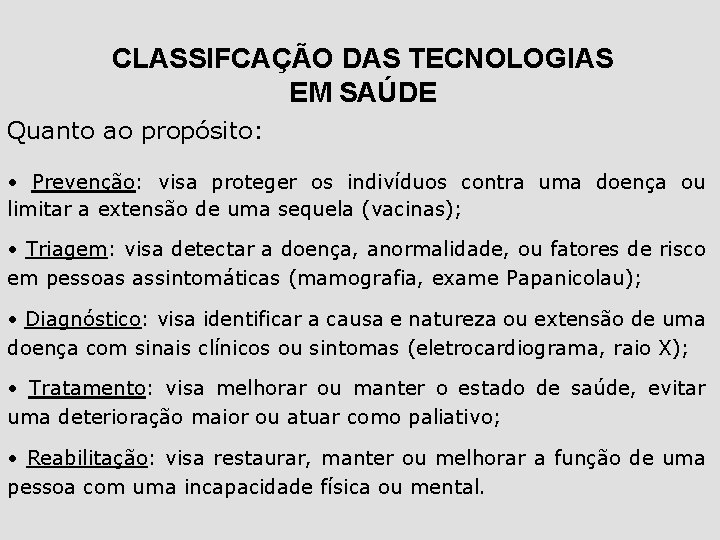 CLASSIFCAÇÃO DAS TECNOLOGIAS EM SAÚDE

Quanto ao propósito:

• Prevenção: visa proteger os indivíduos contra uma doença ou limitar a extensão de uma sequela (vacinas);

• Triagem: visa detectar a doença, anormalidade, ou fatores de risco em pessoas assintomáticas (mamografia, exame Papanicolau);

• Diagnóstico: visa identificar a causa e natureza ou extensão de uma doença com sinais clínicos ou sintomas (eletrocardiograma, raio X);

• Tratamento: visa melhorar ou manter o estado de saúde, evitar uma deterioração maior ou atuar como paliativo;

• Reabilitação: visa restaurar, manter ou melhorar a função de uma pessoa com uma incapacidade física ou mental.